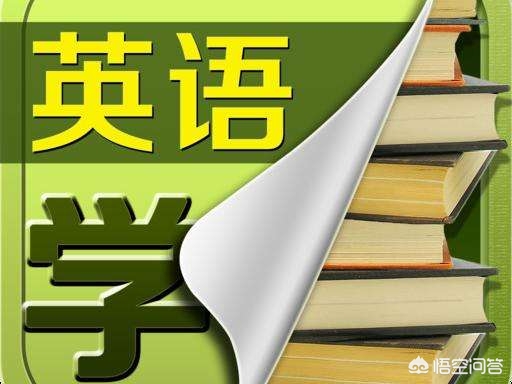 英语
学

悟空问答